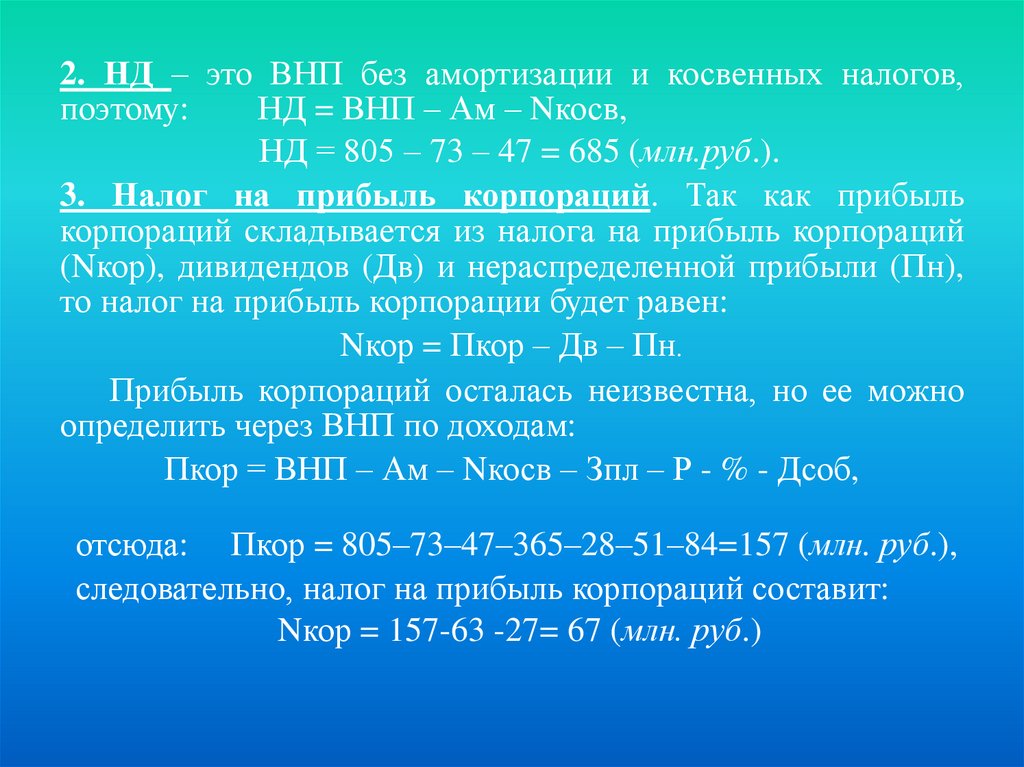 2. НД – это ВНП без амортизации и косвенных налогов, поэтому: НД = ВНП – Ам – Nкосв,

НД = 805 – 73 – 47 = 685 (млн.руб.).

3. Налог на прибыль корпораций. Так как прибыль корпораций складывается из налога на прибыль корпораций (Nкор), дивидендов (Дв) и нераспределенной прибыли (Пн), то налог на прибыль корпорации будет равен:

Nкор = Пкор – Дв – Пн.

Прибыль корпораций осталась неизвестна, но ее можно определить через ВНП по доходам:

Пкор = ВНП – Ам – Nкосв – Зпл – Р - % - Дсоб,

отсюда: Пкор = 805–73–47–365–28–51–84=157 (млн. руб.),

следовательно, налог на прибыль корпораций составит:

Nкор = 157-63 -27= 67 (млн. руб.)